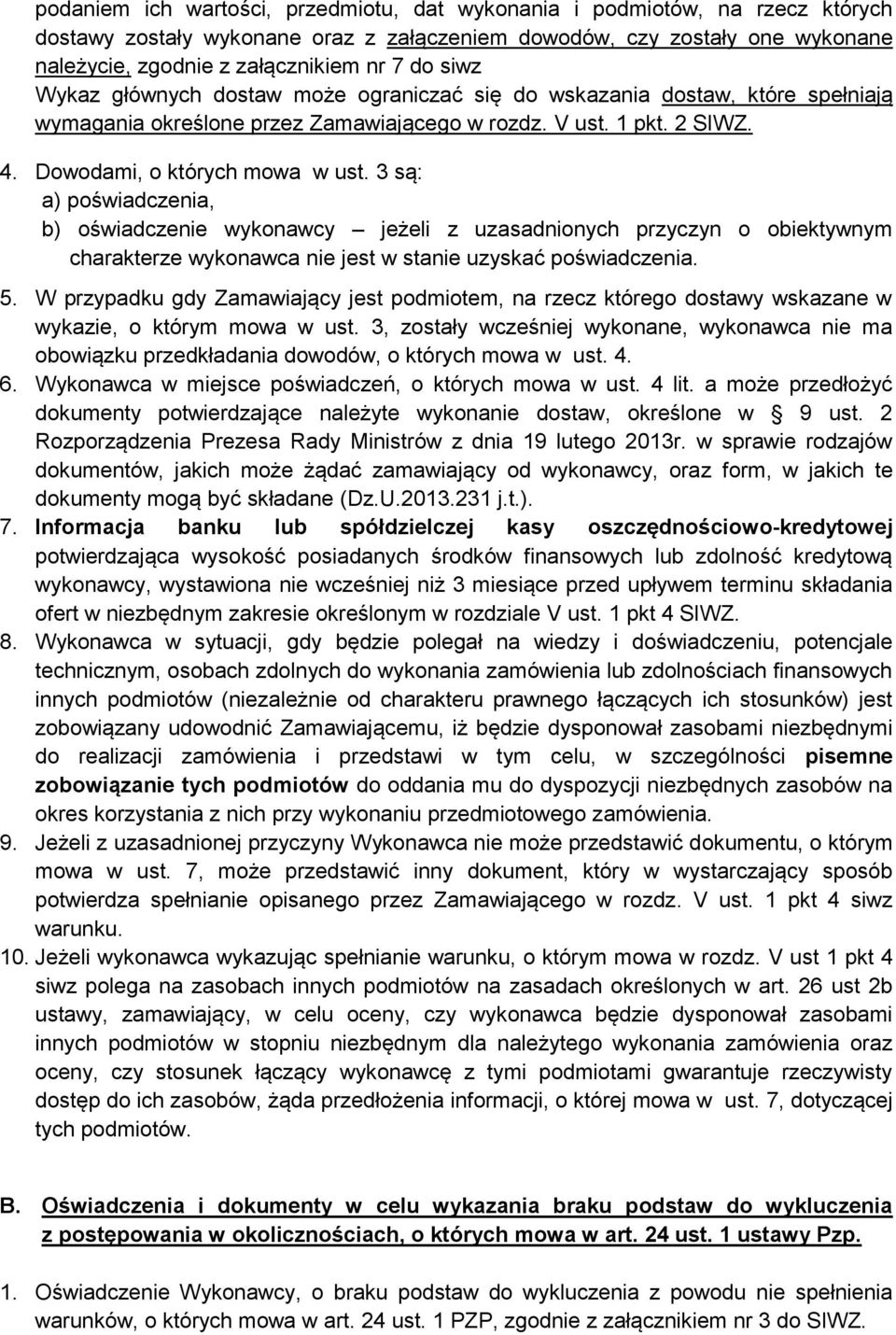 podaniem ich wartości, przedmiotu, dat wykonania i podmiotów, na rzecz których dostawy zostały wykonane oraz z załączeniem dowodów, czy zostały one wykonane należycie, zgodnie z załącznikiem nr 7 do siwz
Wykaz głównych dostaw może ograniczać się do wskazania dostaw, które spełniają wymagania określone przez Zamawiającego w rozdz. V ust. 1 pkt. 2 SIWZ.

4. Dowodami, o których mowa w ust. 3 są:
a) poświadczenia,
b) oświadczenie wykonawcy – jeżeli z uzasadnionych przyczyn o obiektywnym charakterze wykonawca nie jest w stanie uzyskać poświadczenia.
5. W przypadku gdy Zamawiający jest podmiotem, na rzecz którego dostawy wskazane w wykazie, o którym mowa w ust. 3, zostały wcześniej wykonane, wykonawca nie ma obowiązku przedkładania dowodów, o których mowa w ust. 4.
6. Wykonawca w miejsce poświadczeń, o których mowa w ust. 4 lit. a może przedłożyć dokumenty potwierdzające należyte wykonanie dostaw, określone w § 9 ust. 2 Rozporządzenia Prezesa Rady Ministrów z dnia 19 lutego 2013r. w sprawie rodzajów dokumentów, jakich może żądać zamawiający od wykonawcy, oraz form, w jakich te dokumenty mogą być składane (Dz.U.2013.231 j.t.).
7. Informacja banku lub spółdzielczej kasy oszczędnościowo-kredytowej potwierdzająca wysokość posiadanych środków finansowych lub zdolność kredytową wykonawcy, wystawiona nie wcześniej niż 3 miesiące przed upływem terminu składania ofert w niezbędnym zakresie określonym w rozdziale V ust. 1 pkt 4 SIWZ.
8. Wykonawca w sytuacji, gdy będzie polegał na wiedzy i doświadczeniu, potencjale technicznym, osobach zdolnych do wykonania zamówienia lub zdolnościach finansowych innych podmiotów (niezależnie od charakteru prawnego łączących ich stosunków) jest zobowiązany udowodnić Zamawiającemu, iż będzie dysponował zasobami niezbędnymi do realizacji zamówienia i przedstawi w tym celu, w szczególności pisemne zobowiązanie tych podmiotów do oddania mu do dyspozycji niezbędnych zasobów na okres korzystania z nich przy wykonaniu przedmiotowego zamówienia.
9. Jeżeli z uzasadnionej przyczyny Wykonawca nie może przedstawić dokumentu, o którym mowa w ust. 7, może przedstawić inny dokument, który w wystarczający sposób potwierdza spełnianie opisanego przez Zamawiającego w rozdz. V ust. 1 pkt 4 siwz warunku.
10. Jeżeli wykonawca wykazując spełnianie warunku, o którym mowa w rozdz. V ust 1 pkt 4 siwz polega na zasobach innych podmiotów na zasadach określonych w art. 26 ust 2b ustawy, zamawiający, w celu oceny, czy wykonawca będzie dysponował zasobami innych podmiotów w stopniu niezbędnym dla należytego wykonania zamówienia oraz oceny, czy stosunek łączący wykonawcę z tymi podmiotami gwarantuje rzeczywisty dostęp do ich zasobów, żąda przedłożenia informacji, o której mowa w ust. 7, dotyczącej tych podmiotów.

B. Oświadczenia i dokumenty w celu wykazania braku podstaw do wykluczenia z postępowania w okolicznościach, o których mowa w art. 24 ust. 1 ustawy Pzp.

1. Oświadczenie Wykonawcy, o braku podstaw do wykluczenia z powodu nie spełnienia warunków, o których mowa w art. 24 ust. 1 PZP, zgodnie z załącznikiem nr 3 do SIWZ.